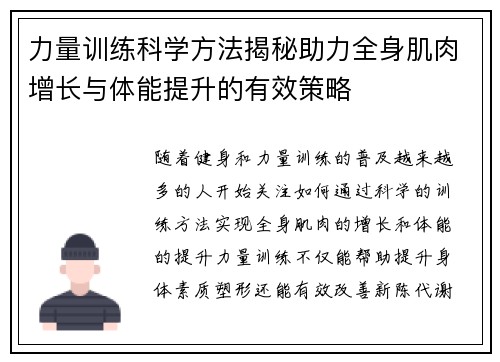 力量训练科学方法揭秘助力全身肌肉增长与体能提升的有效策略

随着健身和力量训练的普及越来越多的人开始关注如何通过科学的训练方法实现全身肌肉的增长和体能的提升力量训练不仅能帮助提升身体素质塑形还能有效改善新陈代谢